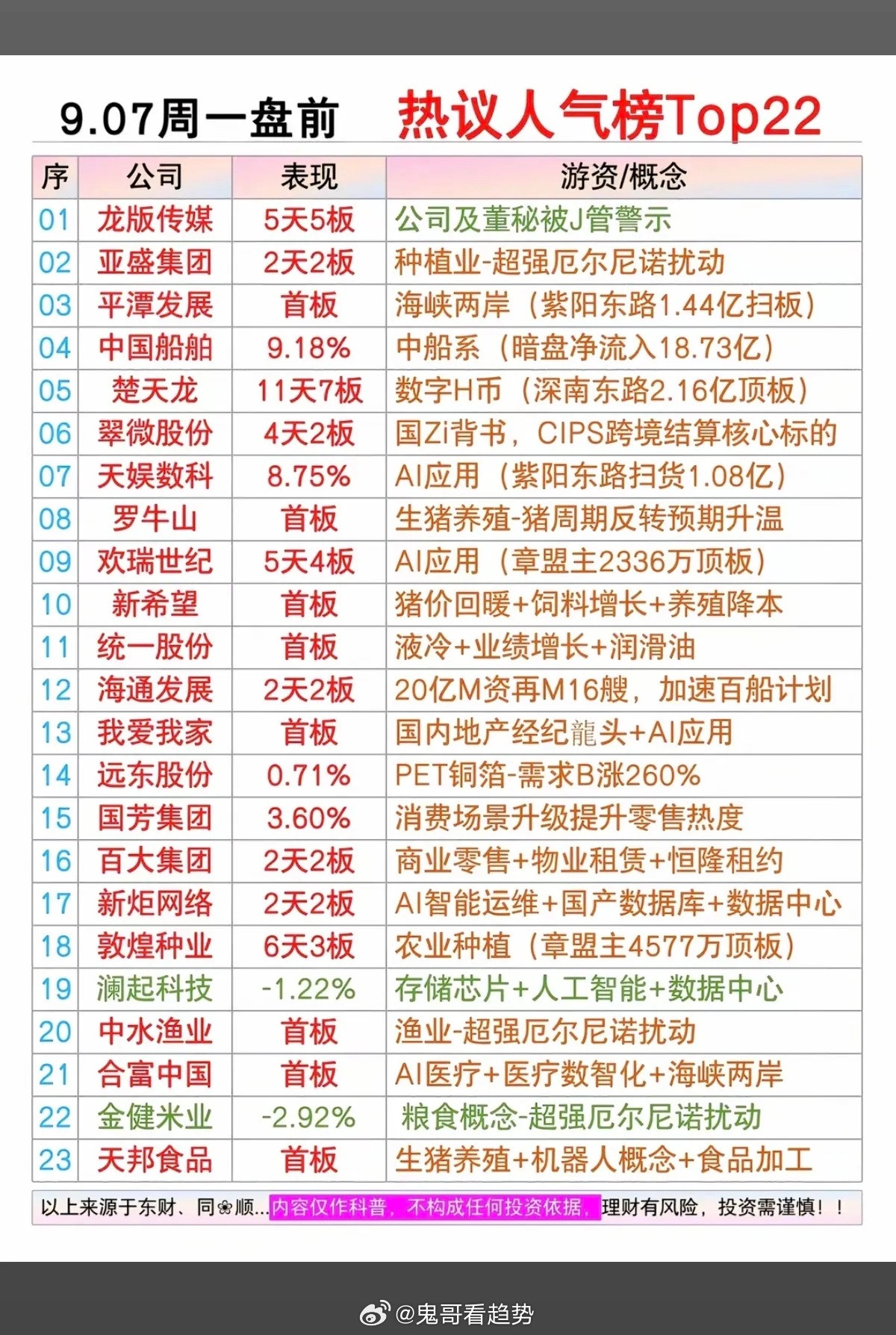 9.07周一盘前　热议人气榜Top22

| 序 | 公司 | 表现 | 游资/概念 |
|---|---|---|---|
| 01 | 龙版传媒 | 5天5板 | 公司及董秘被J管警示 |
| 02 | 亚盛集团 | 2天2板 | 种植业-超强厄尔尼诺扰动 |
| 03 | 平潭发展 | 首板 | 海峡两岸（紫阳东路1.44亿扫板） |
| 04 | 中国船舶 | 9.18% | 中船系（暗盘净流入18.73亿） |
| 05 | 楚天龙 | 11天7板 | 数字H币（深南东路2.16亿顶板） |
| 06 | 翠微股份 | 4天2板 | 国Zi背书，CIPS跨境结算核心标的 |
| 07 | 天娱数科 | 8.75% | AI应用（紫阳东路扫货1.08亿） |
| 08 | 罗牛山 | 首板 | 生猪养殖-猪周期反转预期升温 |
| 09 | 欢瑞世纪 | 5天4板 | AI应用（章盟主2336万顶板） |
| 10 | 新希望 | 首板 | 猪价回暖+饲料增长+养殖降本 |
| 11 | 统一股份 | 首板 | 液冷+业绩增长+润滑油 |
| 12 | 海通发展 | 2天2板 | 20亿M资再M16艘，加速百船计划 |
| 13 | 我爱我家 | 首板 | 国内地产经纪龍头+AI应用 |
| 14 | 远东股份 | 0.71% | PET铜箔-需求B涨260% |
| 15 | 国芳集团 | 3.60% | 消费场景升级提升零售热度 |
| 16 | 百大集团 | 2天2板 | 商业零售+物业租赁+恒隆租约 |
| 17 | 新炬网络 | 2天2板 | AI智能运维+国产数据库+数据中心 |
| 18 | 敦煌种业 | 6天3板 | 农业种植（章盟主4577万顶板） |
| 19 | 澜起科技 | -1.22% | 存储芯片+人工智能+数据中心 |
| 20 | 中水渔业 | 首板 | 渔业-超强厄尔尼诺扰动 |
| 21 | 合富中国 | 首板 | AI医疗+医疗数智化+海峡两岸 |
| 22 | 金健米业 | -2.92% | 粮食概念-超强厄尔尼诺扰动 |
| 23 | 天邦食品 | 首板 | 生猪养殖+机器人概念+食品加工 |

以上来源于东财、同❀顺...内容仅作科普，不构成任何投资依据，理财有风险，投资需谨慎！！

@鬼哥看趋势